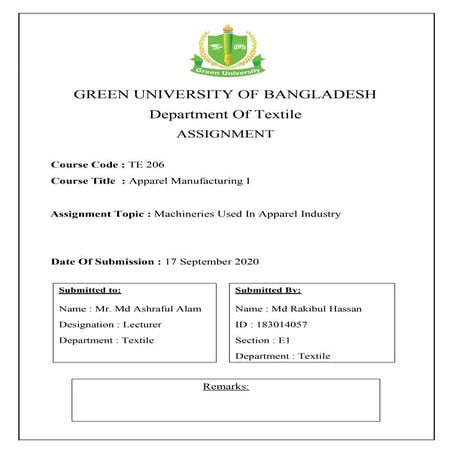 Green University

GREEN UNIVERSITY OF BANGLADESH
Department Of Textile
ASSIGNMENT

Course Code : TE 206
Course Title : Apparel Manufacturing I

Assignment Topic : Machineries Used In Apparel Industry

Date Of Submission : 17 September 2020

Submitted to:
Name : Mr. Md Ashraful Alam
Designation : Lecturer
Department : Textile

Submitted By:
Name : Md Rakibul Hassan
ID : 183014057
Section : E1
Department : Textile

Remarks: